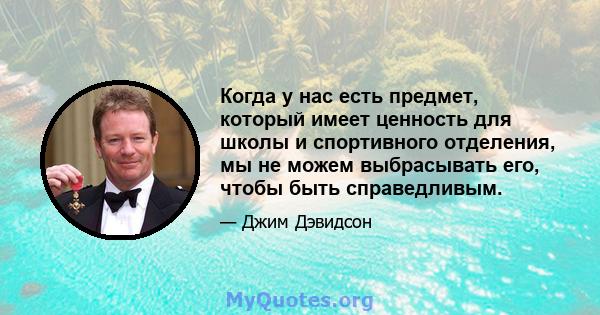 Когда у нас есть предмет, который имеет ценность для школы и спортивного отделения, мы не можем выбрасывать его, чтобы быть справедливым.

— Джим Дэвидсон

MyQuotes.org